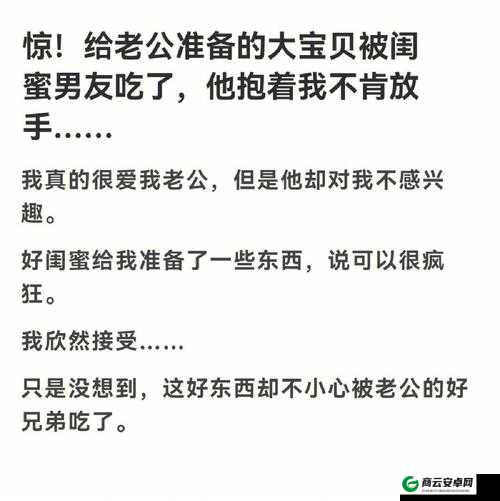 惊！给老公准备的大宝贝被闺蜜男友吃了，他抱着我不肯放手……

我真的很爱我老公，但是他却对我不感兴趣。

好闺蜜给我准备了一些东西，说可以很疯狂。

我欣然接受……

只是没想到，这好东西却不小心被老公的好兄弟吃了。

商云安卓网